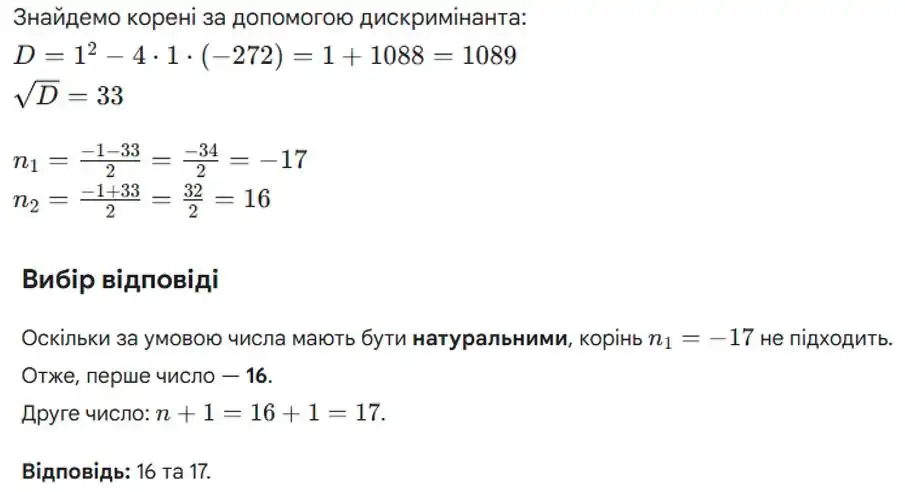 Знайдемо корені за допомогою дискримінанта:
$D = 1^2 - 4 \cdot 1 \cdot (-272) = 1 + 1088 = 1089$
$\sqrt{D} = 33$

$n_1 = \frac{-1-33}{2} = \frac{-34}{2} = -17$
$n_2 = \frac{-1+33}{2} = \frac{32}{2} = 16$

Вибір відповіді

Оскільки за умовою числа мають бути натуральними, корінь $n_1 = -17$ не підходить.
Отже, перше число — 16.
Друге число: $n + 1 = 16 + 1 = 17$.

Відповідь: 16 та 17.